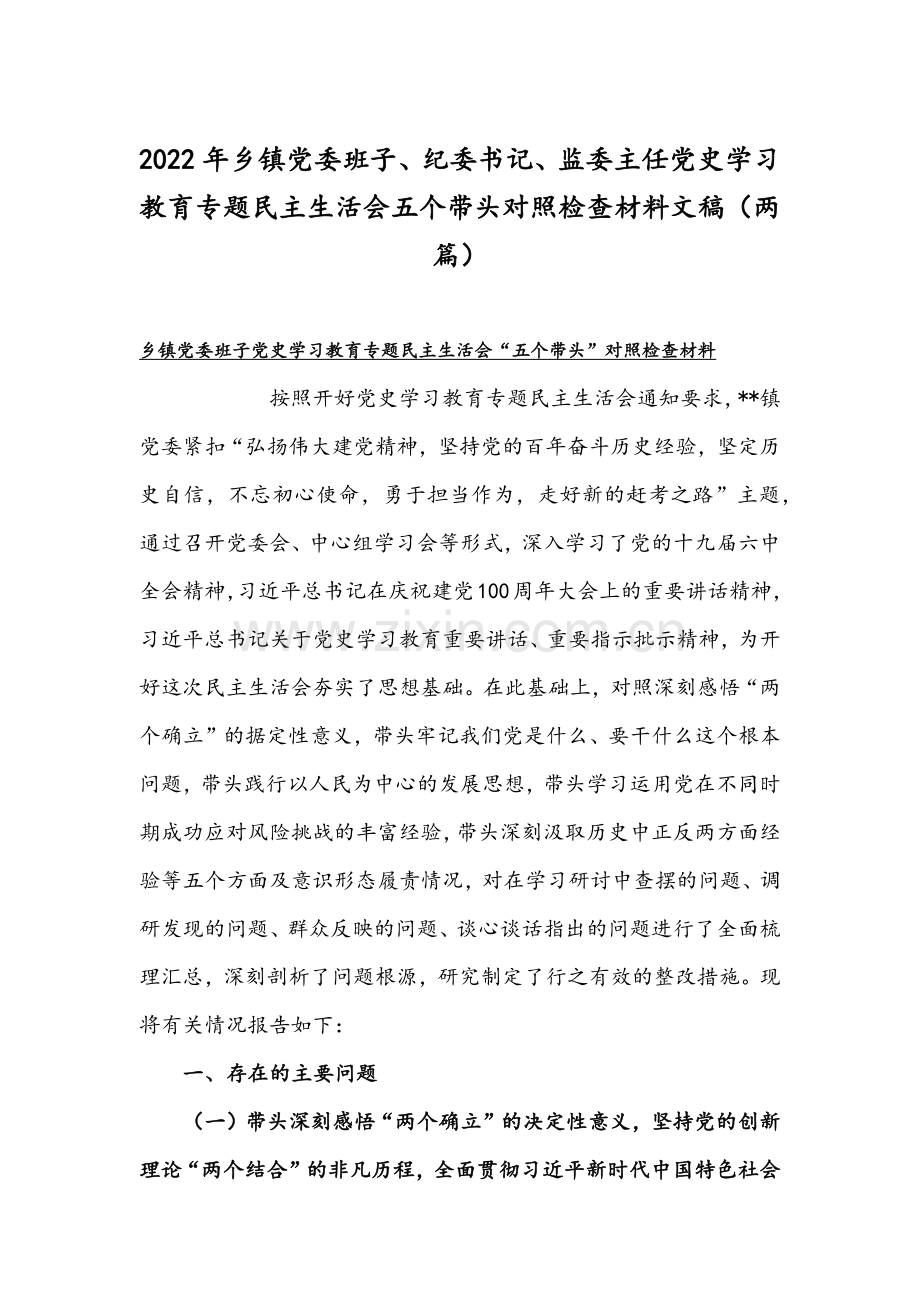 2022年乡镇党委班子、纪委书记、监委主任党史学习教育专题民主生活会五个带头对照检查材料文稿（两篇）

乡镇党委班子党史学习教育专题民主生活会“五个带头”对照检查材料

按照开好党史学习教育专题民主生活会通知要求，**镇党委紧扣“弘扬伟大建党精神，坚持党的百年奋斗历史经验，坚定历史自信，不忘初心使命，勇于担当作为，走好新的赶考之路”主题，通过召开党委会、中心组学习会等形式，深入学习了党的十九届六中全会精神，习近平总书记在庆祝建党100周年大会上的重要讲话精神，习近平总书记关于党史学习教育重要讲话、重要指示批示精神，为开好这次民主生活会夯实了思想基础。在此基础上，对照深刻感悟“两个确立”的据定性意义，带头牢记我们党是什么、要干什么这个根本问题，带头践行以人民为中心的发展思想，带头学习运用党在不同时期成功应对风险挑战的丰富经验，带头深刻汲取历史中正反两方面经验等五个方面及意识形态履责情况，对在学习研讨中查摆的问题、调研发现的问题、群众反映的问题、谈心谈话指出的问题进行了全面梳理汇总，深刻剖析了问题根源，研究制定了行之有效的整改措施。现将有关情况报告如下：

一、存在的主要问题

（一）带头深刻感悟“两个确立”的决定性意义，坚持党的创新理论“两个结合”的非凡历程，全面贯彻习近平新时代中国特色社会

www.zixin.com.cn